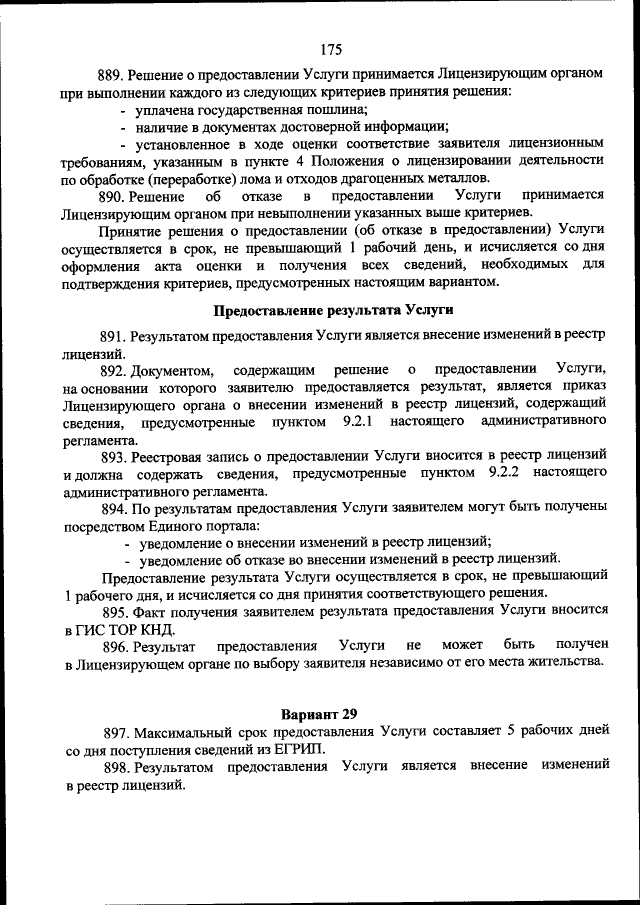 175

889. Решение о предоставлении Услуги принимается Лицензирующим органом при выполнении каждого из следующих критериев принятия решения:

- уплачена государственная пошлина;

- наличие в документах достоверной информации;

- установленное в ходе оценки соответствие заявителя лицензионным требованиям, указанным в пункте 4 Положения о лицензировании деятельности по обработке (переработке) лома и отходов драгоценных металлов.

890. Решение об отказе в предоставлении Услуги принимается Лицензирующим органом при невыполнении указанных выше критериев.

Принятие решения о предоставлении (об отказе в предоставлении) Услуги осуществляется в срок, не превышающий 1 рабочий день, и исчисляется со дня оформления акта оценки и получения всех сведений, необходимых для подтверждения критериев, предусмотренных настоящим вариантом.

Предоставление результата Услуги

891. Результатом предоставления Услуги является внесение изменений в реестр лицензий.

892. Документом, содержащим решение о предоставлении Услуги, на основании которого заявителю предоставляется результат, является приказ Лицензирующего органа о внесении изменений в реестр лицензий, содержащий сведения, предусмотренные пунктом 9.2.1 настоящего административного регламента.

893. Реестровая запись о предоставлении Услуги вносится в реестр лицензий и должна содержать сведения, предусмотренные пунктом 9.2.2 настоящего административного регламента.

894. По результатам предоставления Услуги заявителем могут быть получены посредством Единого портала:

- уведомление о внесении изменений в реестр лицензий;

- уведомление об отказе во внесении изменений в реестр лицензий.

Предоставление результата Услуги осуществляется в срок, не превышающий 1 рабочего дня, и исчисляется со дня принятия соответствующего решения.

895. Факт получения заявителем результата предоставления Услуги вносится в ГИС ТОР КНД.

896. Результат предоставления Услуги не может быть получен в Лицензирующем органе по выбору заявителя независимо от его места жительства.

Вариант 29

897. Максимальный срок предоставления Услуги составляет 5 рабочих дней со дня поступления сведений из ЕГРИП.

898. Результатом предоставления Услуги является внесение изменений в реестр лицензий.